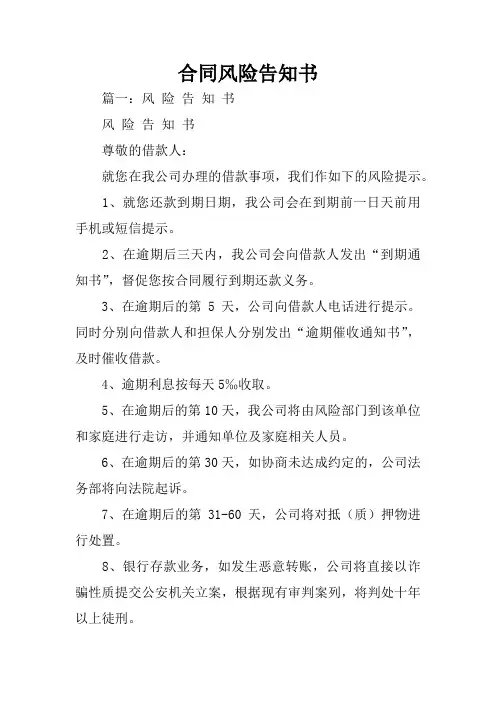 合同风险告知书

篇一：风 险 告 知 书

风 险 告 知 书

尊敬的借款人：

就您在我公司办理的借款事项，我们作如下的风险提示。

1、就您还款到期日期，我公司会在到期前一日天前用手机或短信提示。

2、在逾期后三天内，我公司会向借款人发出“到期通知书”，督促您按合同履行到期还款义务。

3、在逾期后的第 5 天，公司向借款人电话进行提示。同时分别向借款人和担保人分别发出“逾期催收通知书”，及时催收借款。

4、逾期利息按每天 5‰收取。

5、在逾期后的第 10 天，我公司将由风险部门到该单位和家庭进行走访，并通知单位及家庭相关人员。

6、在逾期后的第 30 天，如协商未达成约定的，公司法务部将向法院起诉。

7、在逾期后的第 31-60 天，公司将对抵（质）押物进行处置。

8、银行存款业务，如发生恶意转账，公司将直接以诈骗性质提交公安机关立案，根据现有审判案列，将判处十年以上徒刑。